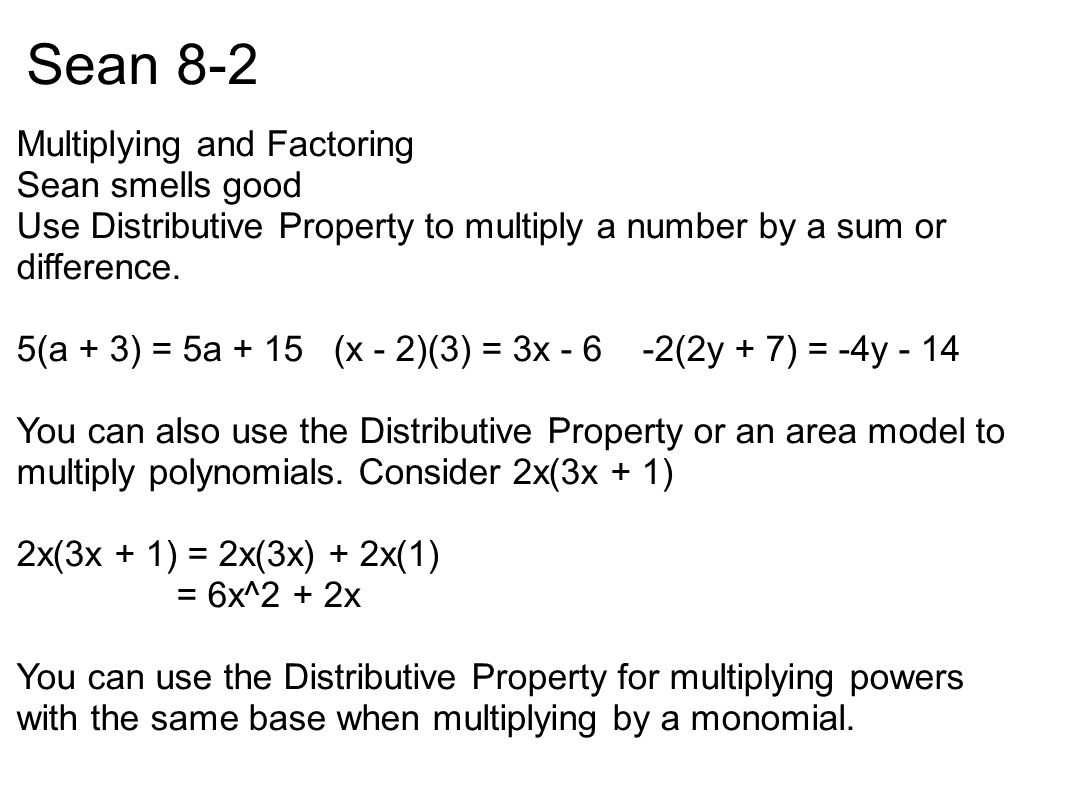 Sean 8-2

Multiplying and Factoring
Sean smells good
Use Distributive Property to multiply a number by a sum or difference.

$5(a + 3) = 5a + 15$ $(x - 2)(3) = 3x - 6$ $-2(2y + 7) = -4y - 14$

You can also use the Distributive Property or an area model to multiply polynomials. Consider $2x(3x + 1)$

$2x(3x + 1) = 2x(3x) + 2x(1)$
$= 6x^2 + 2x$

You can use the Distributive Property for multiplying powers with the same base when multiplying by a monomial.